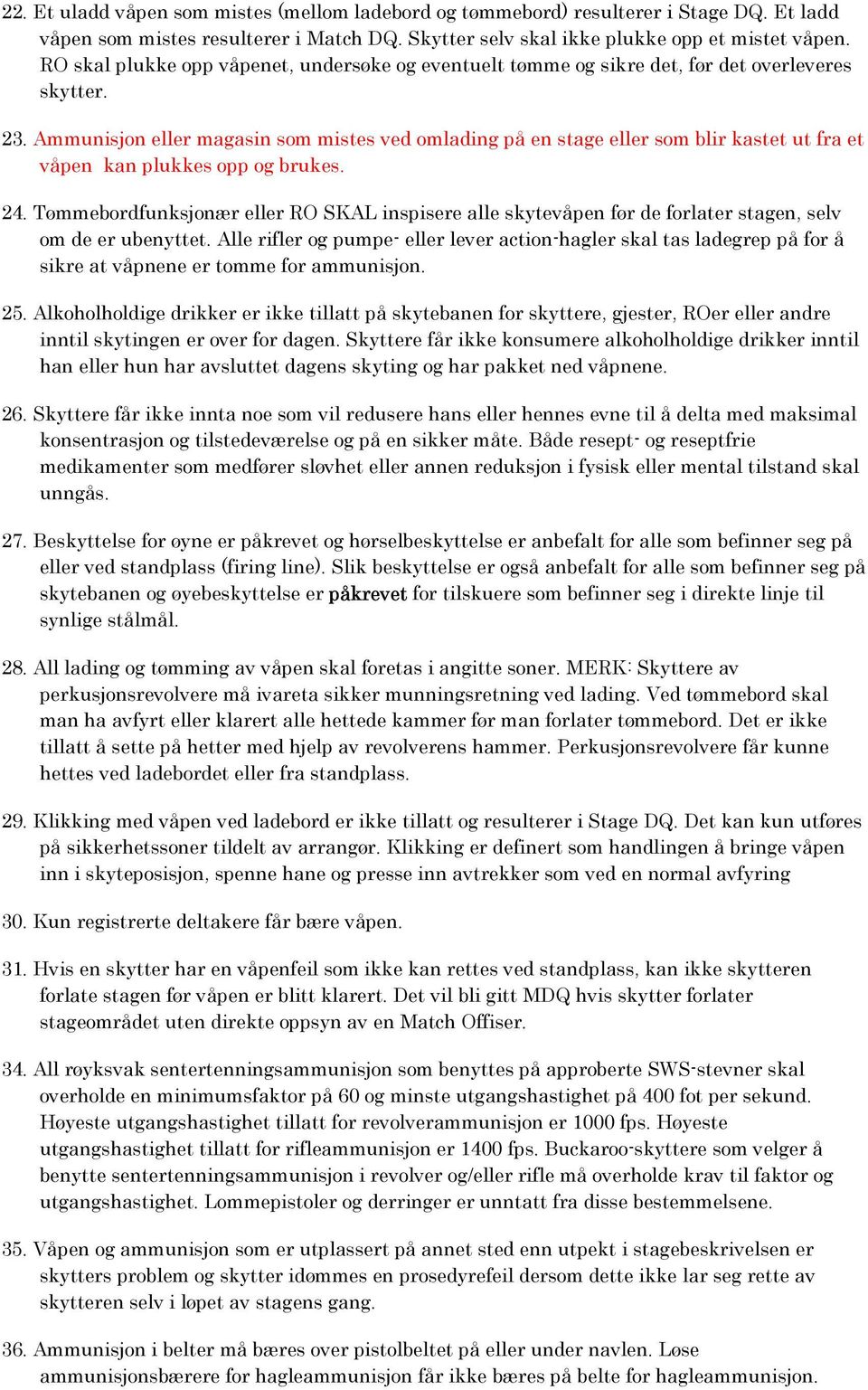 22. Et uladd våpen som mistes (mellom ladebord og tømmebord) resulterer i Stage DQ. Et ladd våpen som mistes resulterer i Match DQ. Skytter selv skal ikke plukke opp et mistet våpen. RO skal plukke opp våpenet, undersøke og eventuelt tømme og sikre det, før det overleveres skytter.

23. Ammunisjon eller magasin som mistes ved omlading på en stage eller som blir kastet ut fra et våpen kan plukkes opp og brukes.

24. Tømmebordfunksjonær eller RO SKAL inspisere alle skytevåpen før de forlater stagen, selv om de er ubenyttet. Alle rifler og pumpe- eller lever action-hagler skal tas ladegrep på for å sikre at våpnene er tomme for ammunisjon.

25. Alkoholholdige drikker er ikke tillatt på skytebanen for skyttere, gjester, ROer eller andre inntil skytingen er over for dagen. Skyttere får ikke konsumere alkoholholdige drikker inntil han eller hun har avsluttet dagens skyting og har pakket ned våpnene.

26. Skyttere får ikke innta noe som vil redusere hans eller hennes evne til å delta med maksimal konsentrasjon og tilstedeværelse og på en sikker måte. Både resept- og reseptfrie medikamenter som medfører sløvhet eller annen reduksjon i fysisk eller mental tilstand skal unngås.

27. Beskyttelse for øyne er påkrevet og hørselbeskyttelse er anbefalt for alle som befinner seg på eller ved standplass (firing line). Slik beskyttelse er også anbefalt for alle som befinner seg på skytebanen og øyebeskyttelse er påkrevet for tilskuere som befinner seg i direkte linje til synlige stålmål.

28. All lading og tømming av våpen skal foretas i angitte soner. MERK: Skyttere av perkusjonsrevolvere må ivareta sikker munningsretning ved lading. Ved tømmebord skal man ha avfyrt eller klarert alle hettede kammer før man forlater tømmebord. Det er ikke tillatt å sette på hetter med hjelp av revolverens hammer. Perkusjonsrevolvere får kunne hettes ved ladebordet eller fra standplass.

29. Klikking med våpen ved ladebord er ikke tillatt og resulterer i Stage DQ. Det kan kun utføres på sikkerhetssoner tildelt av arrangør. Klikking er definert som handlingen å bringe våpen inn i skyteposisjon, spenne hane og presse inn avtrekker som ved en normal avfyring

30. Kun registrerte deltakere får bære våpen.

31. Hvis en skytter har en våpenfeil som ikke kan rettes ved standplass, kan ikke skytteren forlate stagen før våpen er blitt klarert. Det vil bli gitt MDQ hvis skytter forlater stageområdet uten direkte oppsyn av en Match Offiser.

34. All røyksvak sentertenningsammunisjon som benyttes på approberte SWS-stevner skal overholde en minimumsfaktor på 60 og minste utgangshastighet på 400 fot per sekund. Høyeste utgangshastighet tillatt for revolverammunisjon er 1000 fps. Høyeste utgangshastighet tillatt for rifleammunisjon er 1400 fps. Buckaroo-skyttere som velger å benytte sentertenningsammunisjon i revolver og/eller rifle må overholde krav til faktor og utgangshastighet. Lommepistoler og derringer er unntatt fra disse bestemmelsene.

35. Våpen og ammunisjon som er utplassert på annet sted enn utpekt i stagebeskrivelsen er skytters problem og skytter idømmes en prosedyrefeil dersom dette ikke lar seg rette av skytteren selv i løpet av stagens gang.

36. Ammunisjon i belter må bæres over pistolbeltet på eller under navlen. Løse ammunisjonsbærere for hagleammunisjon får ikke bæres på belte for hagleammunisjon.